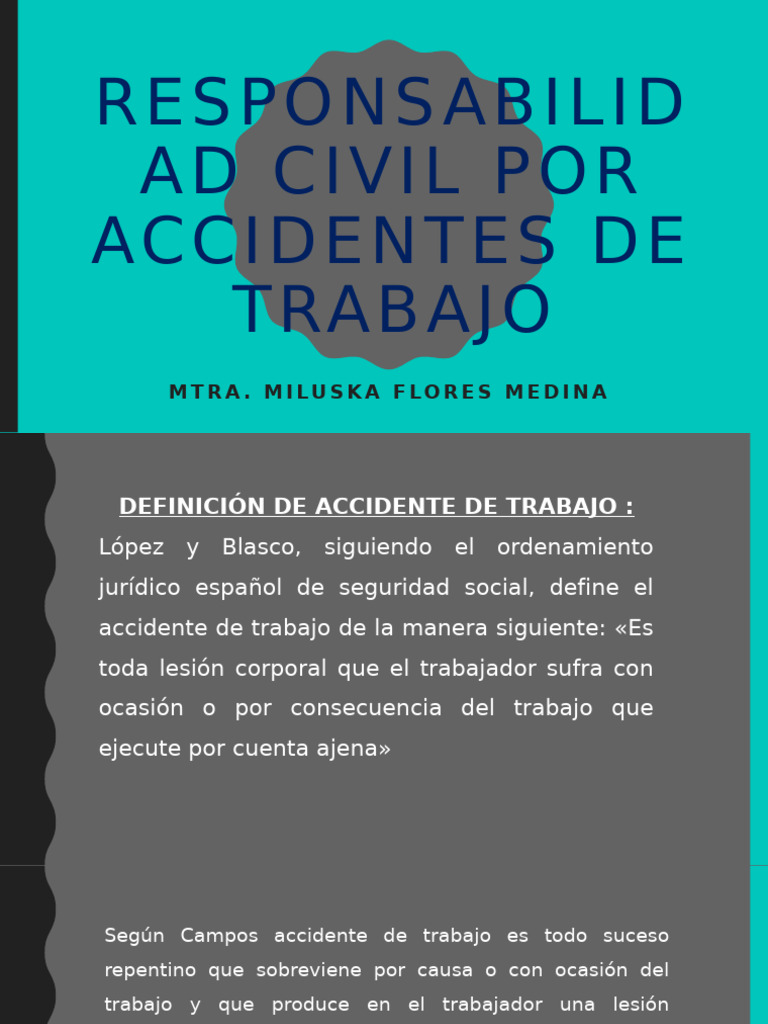 RESPONSABILIDAD CIVIL POR ACCIDENTES DE TRABAJO

MTRA. MILUSKA FLORES MEDINA

DEFINICIÓN DE ACCIDENTE DE TRABAJO :

López y Blasco, siguiendo el ordenamiento jurídico español de seguridad social, define el accidente de trabajo de la manera siguiente: «Es toda lesión corporal que el trabajador sufra con ocasión o por consecuencia del trabajo que ejecute por cuenta ajena»

Según Campos accidente de trabajo es todo suceso repentino que sobreviene por causa o con ocasión del trabajo y que produce en el trabajador una lesión